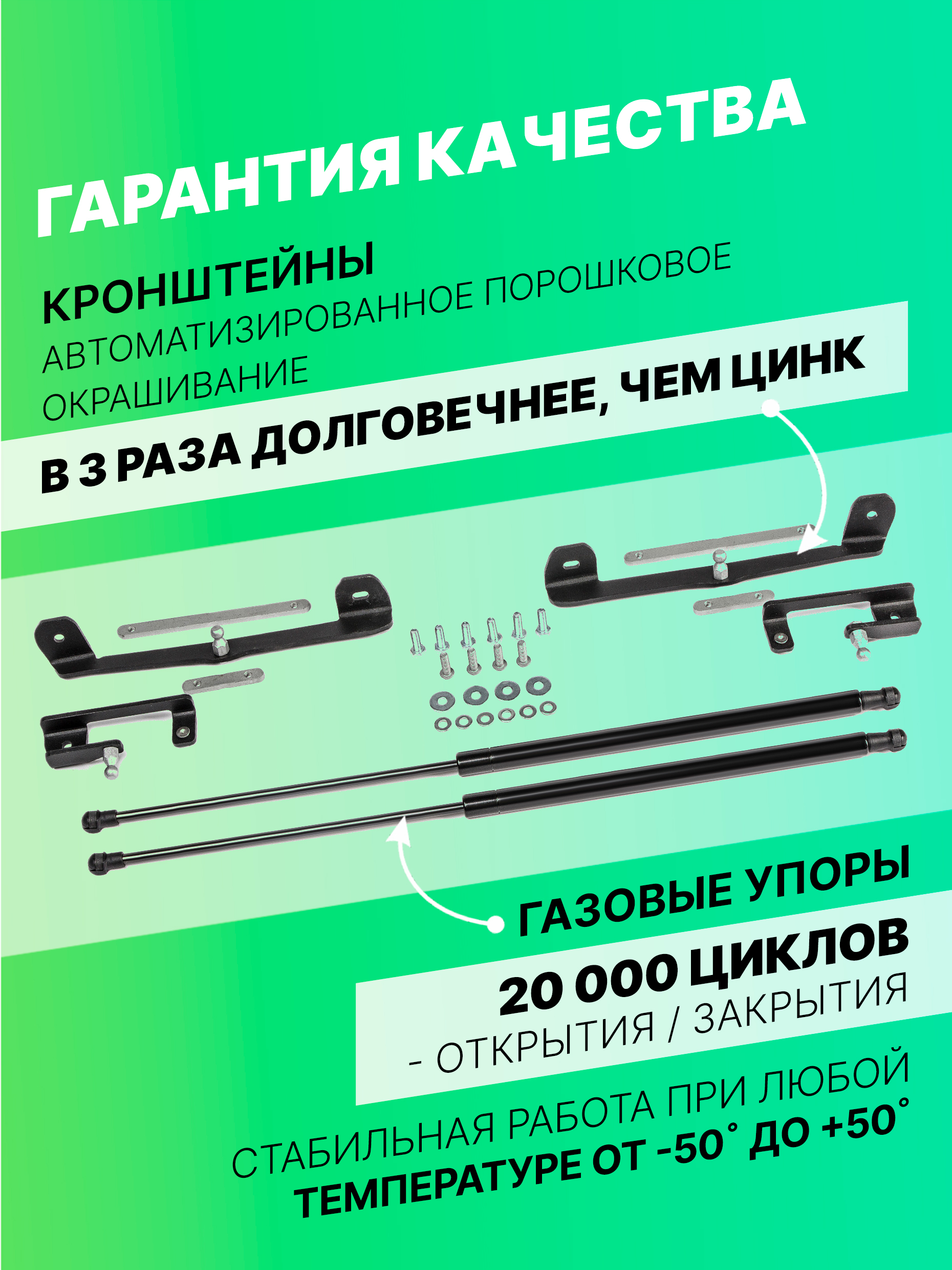 ГАРАНТИЯ КАЧЕСТВА

КРОНШТЕЙНЫ

АВТОМАТИЗИРОВАННОЕ ПОРОШКОВОЕ ОКРАШИВАНИЕ

В 3 РАЗА ДОЛГОВЕЧНЕЕ, ЧЕМ ЦИНК

ГАЗОВЫЕ УПОРЫ

20 000 ЦИКЛОВ

- ОТКРЫТИЯ / ЗАКРЫТИЯ

СТАБИЛЬНАЯ РАБОТА ПРИ ЛЮБОЙ ТЕМПЕРАТУРЕ ОТ -50° ДО +50°